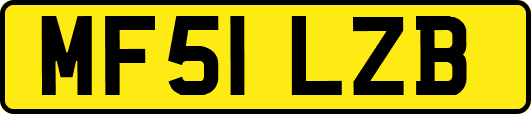 MF51 LZB